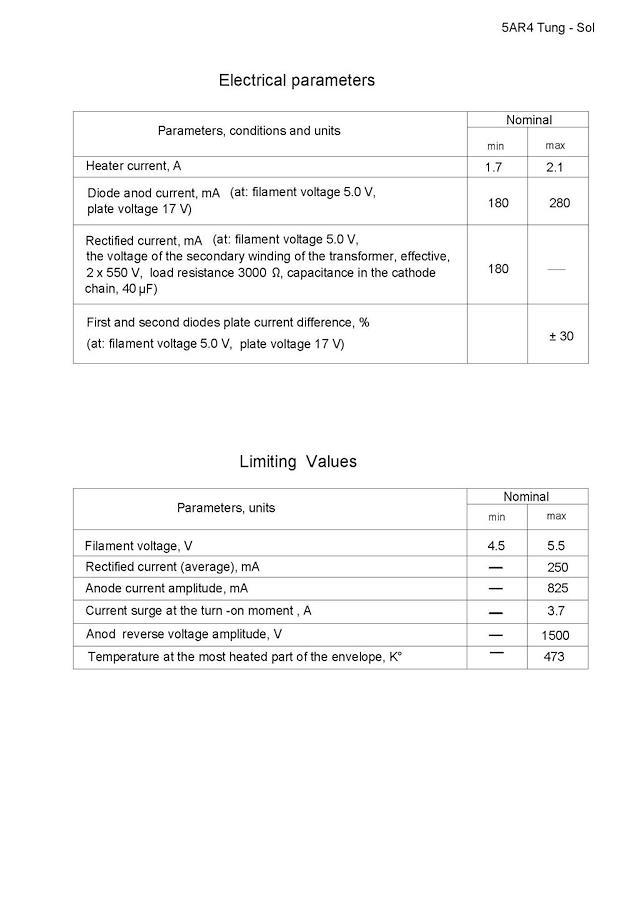 5AR4 Tung - Sol

Electrical parameters

| Parameters, conditions and units | Nominal min | Nominal max |
|---|---|---|
| Heater current, A | 1.7 | 2.1 |
| Diode anod current, mA (at: filament voltage 5.0 V, plate voltage 17 V) | 180 | 280 |
| Rectified current, mA (at: filament voltage 5.0 V, the voltage of the secondary winding of the transformer, effective, 2 x 550 V, load resistance 3000 Ω, capacitance in the cathode chain, 40 μF) | 180 | — |
| First and second diodes plate current difference, % (at: filament voltage 5.0 V, plate voltage 17 V) | | ± 30 |

Limiting Values

| Parameters, units | Nominal min | Nominal max |
|---|---|---|
| Filament voltage, V | 4.5 | 5.5 |
| Rectified current (average), mA | — | 250 |
| Anode current amplitude, mA | — | 825 |
| Current surge at the turn -on moment , A | — | 3.7 |
| Anod reverse voltage amplitude, V | — | 1500 |
| Temperature at the most heated part of the envelope, K° | — | 473 |